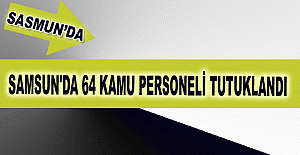 SASMUN'DA

SAMSUN'DA 64 KAMU PERSONELİ TUTUKLANDI